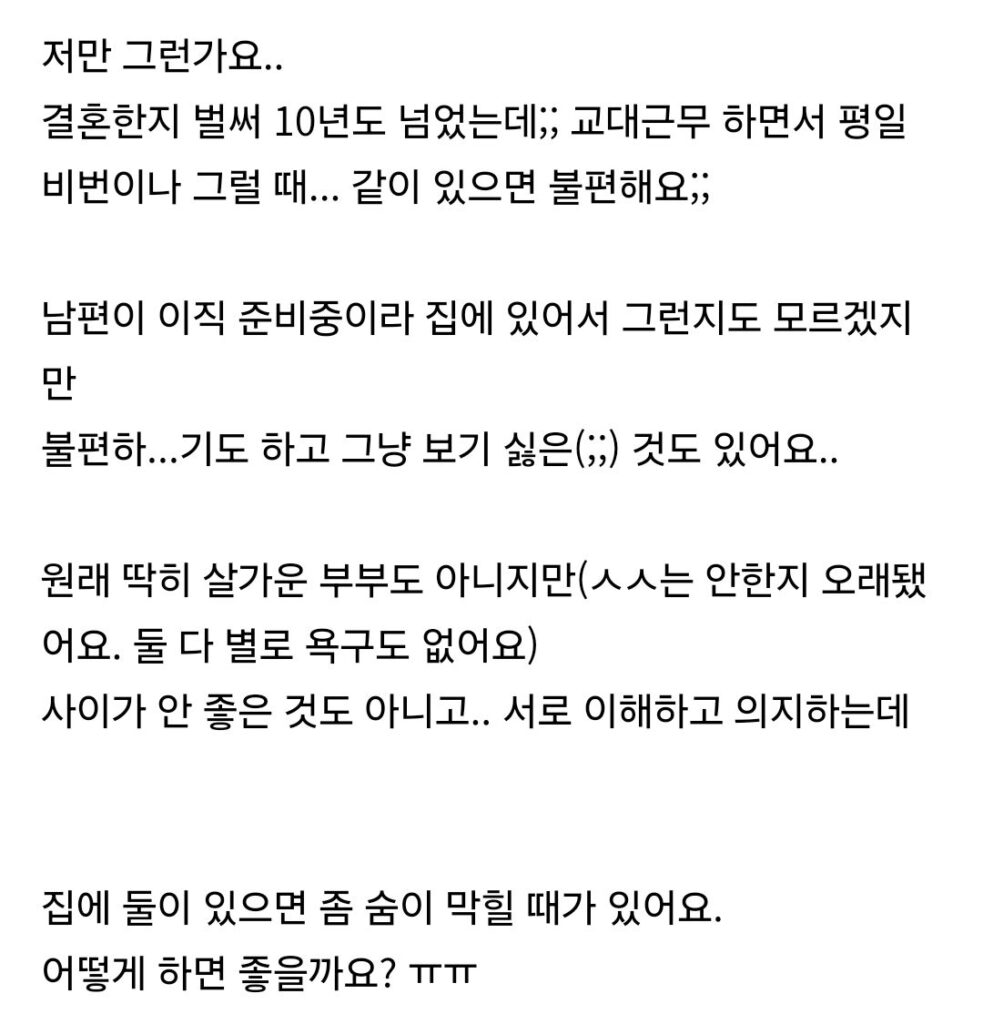 저만 그런가요..
결혼한지 벌써 10년도 넘었는데;; 교대근무 하면서 평일 비번이나 그럴 때... 같이 있으면 불편해요;;

남편이 이직 준비중이라 집에 있어서 그런지도 모르겠지만
불편하...기도 하고 그냥 보기 싫은(;;) 것도 있어요..

원래 딱히 살가운 부부도 아니지만(ㅅㅅ는 안한지 오래됐어요. 둘 다 별로 욕구도 없어요)
사이가 안 좋은 것도 아니고.. 서로 이해하고 의지하는데

집에 둘이 있으면 좀 숨이 막힐 때가 있어요.
어떻게 하면 좋을까요? ㅠㅠ